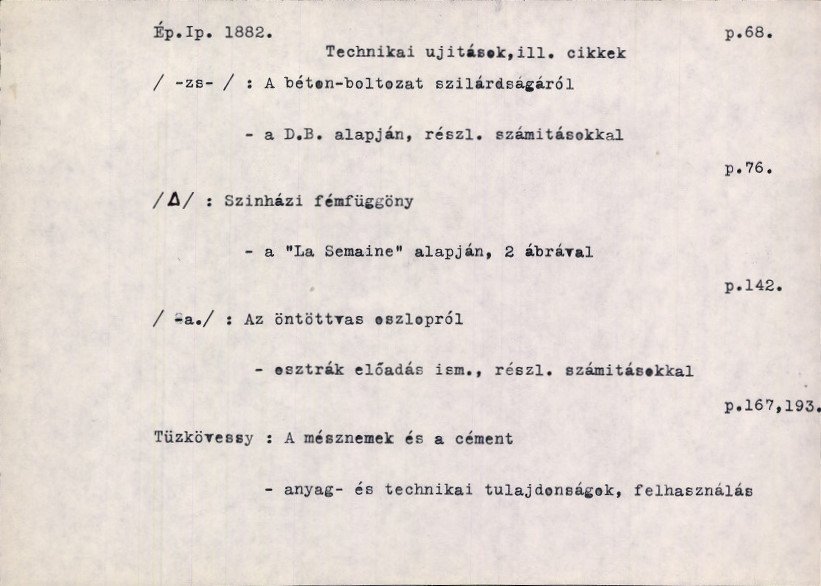 Ép.Ip. 1882.                                                p.68.

Technikai ujitások,ill. cikkek

/ -zs- / : A béton-boltozat szilárdságáról

- a D.B. alapján, részl. számitásokkal

p.76.

/Δ/ : Szinházi fémfüggöny

- a "La Semaine" alapján, 2 ábrával

p.142.

/ -a./ : Az öntöttvas oszlopról

- osztrák előadás ism., részl. számitásokkal

p.167,193.

Tüzkövessy : A mésznemek és a cément

- anyag- és technikai tulajdonságok, felhasználás